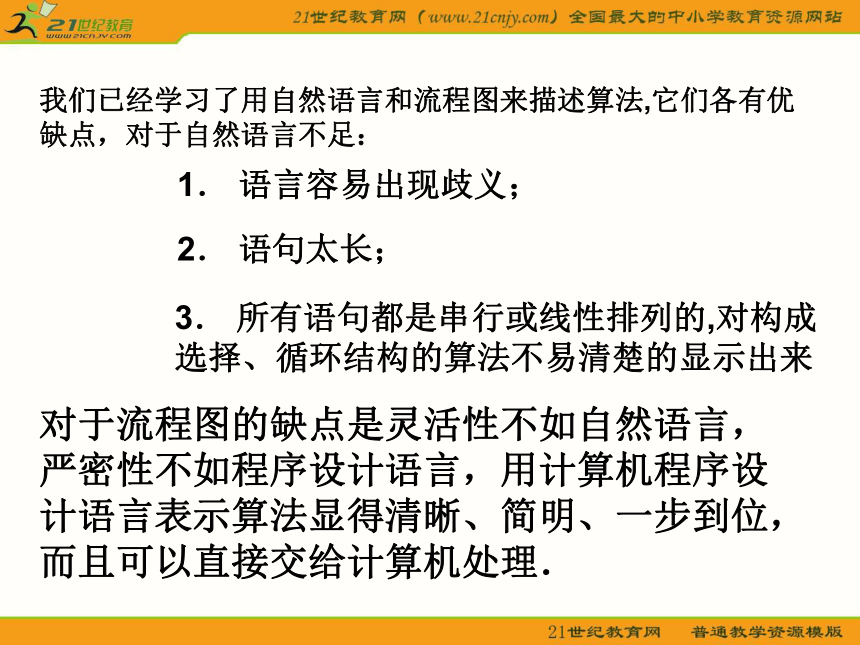 21世纪教育
www.21cnjy.com

21世纪教育网（www.21cnjy.com）全国最大的中小学教育资源网站

我们已经学习了用自然语言和流程图来描述算法,它们各有优缺点，对于自然语言不足：

1. 语言容易出现歧义；

2. 语句太长；

3. 所有语句都是串行或线性排列的,对构成选择、循环结构的算法不易清楚的显示出来

对于流程图的缺点是灵活性不如自然语言，严密性不如程序设计语言，用计算机程序设计语言表示算法显得清晰、简明、一步到位，而且可以直接交给计算机处理.

21世纪教育网 普通教学资源模版